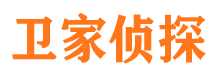 卫家侦探